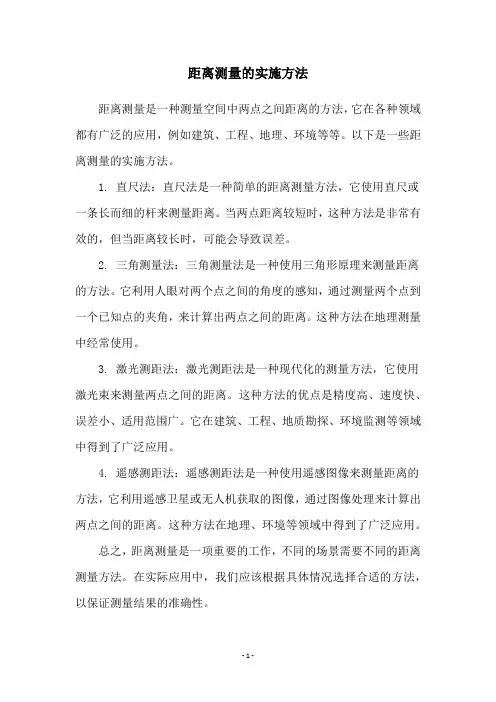 距离测量的实施方法

距离测量是一种测量空间中两点之间距离的方法，它在各种领域都有广泛的应用，例如建筑、工程、地理、环境等等。以下是一些距离测量的实施方法。

1. 直尺法：直尺法是一种简单的距离测量方法，它使用直尺或一条长而细的杆来测量距离。当两点距离较短时，这种方法是非常有效的，但当距离较长时，可能会导致误差。

2. 三角测量法：三角测量法是一种使用三角形原理来测量距离的方法。它利用人眼对两个点之间的角度的感知，通过测量两个点到一个已知点的夹角，来计算出两点之间的距离。这种方法在地理测量中经常使用。

3. 激光测距法：激光测距法是一种现代化的测量方法，它使用激光束来测量两点之间的距离。这种方法的优点是精度高、速度快、误差小、适用范围广。它在建筑、工程、地质勘探、环境监测等领域中得到了广泛应用。

4. 遥感测距法：遥感测距法是一种使用遥感图像来测量距离的方法，它利用遥感卫星或无人机获取的图像，通过图像处理来计算出两点之间的距离。这种方法在地理、环境等领域中得到了广泛应用。

总之，距离测量是一项重要的工作，不同的场景需要不同的距离测量方法。在实际应用中，我们应该根据具体情况选择合适的方法，以保证测量结果的准确性。

- 1 -